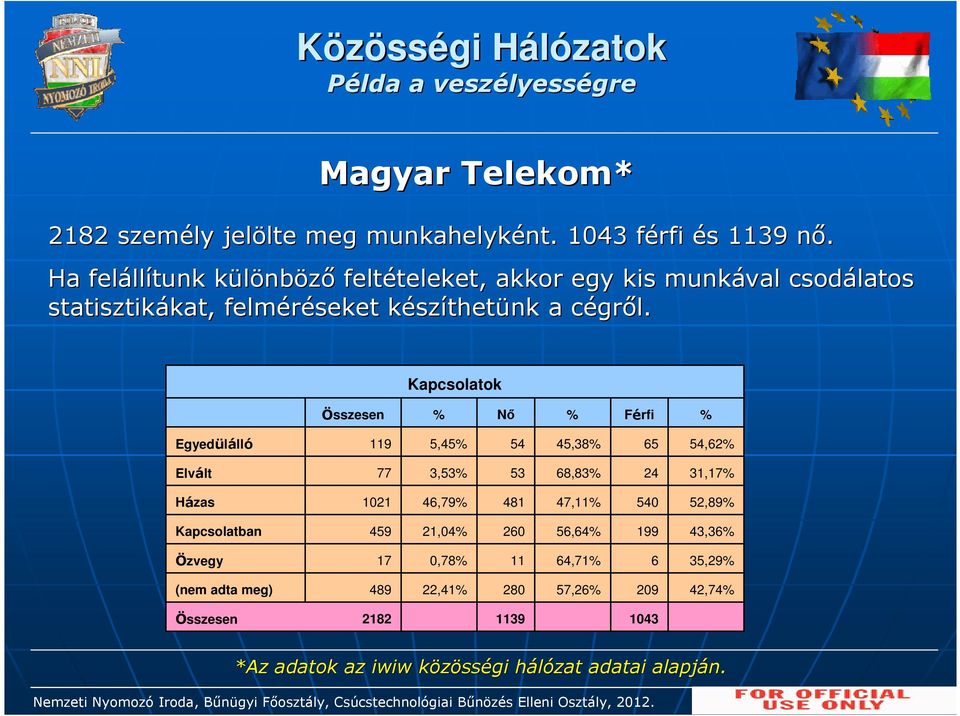 NEMZETI NNI NYOMOZÓ IRODA

Közösségi Hálózatok
Példa a veszélyességre

Magyar Telekom*

2182 személy jelölte meg munkahelyként. 1043 férfi és 1139 nő.

Ha felállítunk különböző feltételeket, akkor egy kis munkával csodálatos statisztikákat, felméréseket készíthetünk a cégről.

Kapcsolatok

| | Összesen | % | Nő | % | Férfi | % |
|---|---|---|---|---|---|---|
| Egyedülálló | 119 | 5,45% | 54 | 45,38% | 65 | 54,62% |
| Elvált | 77 | 3,53% | 53 | 68,83% | 24 | 31,17% |
| Házas | 1021 | 46,79% | 481 | 47,11% | 540 | 52,89% |
| Kapcsolatban | 459 | 21,04% | 260 | 56,64% | 199 | 43,36% |
| Özvegy | 17 | 0,78% | 11 | 64,71% | 6 | 35,29% |
| (nem adta meg) | 489 | 22,41% | 280 | 57,26% | 209 | 42,74% |
| Összesen | 2182 | | 1139 | | 1043 | |

*Az adatok az iwiw közösségi hálózat adatai alapján.

Nemzeti Nyomozó Iroda, Bűnügyi Főosztály, Csúcstechnológiai Bűnözés Elleni Osztály, 2012.

FOR OFFICIAL USE ONLY